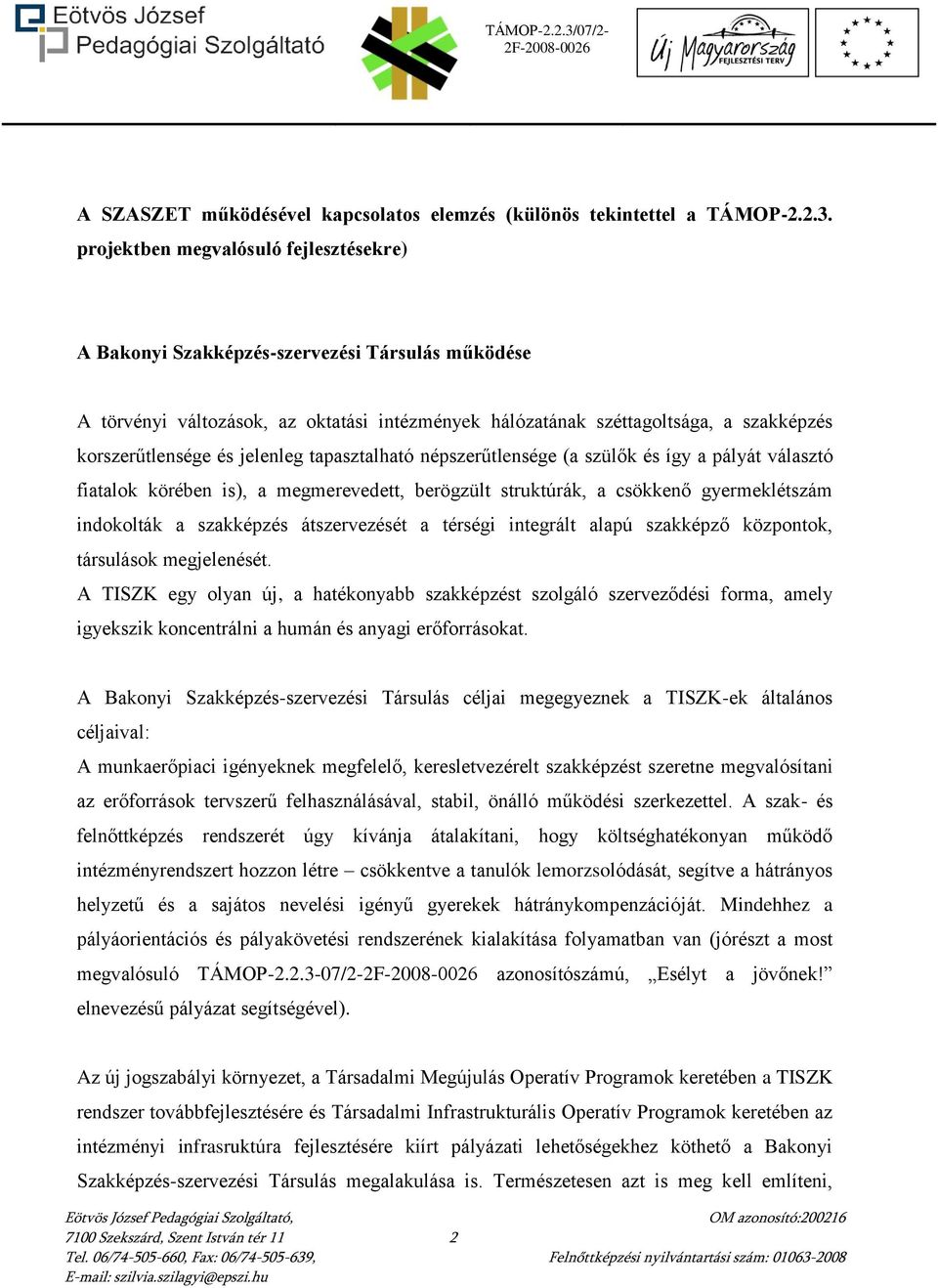 Eötvös József Pedagógiai Szolgáltató

TÁMOP-2.2.3/07/2-2F-2008-0026

Új Magyarország FEJLESZTÉSI TERV

A SZASZET működésével kapcsolatos elemzés (különös tekintettel a TÁMOP-2.2.3. projektben megvalósuló fejlesztésekre)

A Bakonyi Szakképzés-szervezési Társulás működése

A törvényi változások, az oktatási intézmények hálózatának széttagoltsága, a szakképzés korszerűtlensége és jelenleg tapasztalható népszerűtlensége (a szülők és így a pályát választó fiatalok körében is), a megmerevedett, berögzült struktúrák, a csökkenő gyermeklétszám indokolták a szakképzés átszervezését a térségi integrált alapú szakképző központok, társulások megjelenését.
A TISZK egy olyan új, a hatékonyabb szakképzést szolgáló szerveződési forma, amely igyekszik koncentrálni a humán és anyagi erőforrásokat.

A Bakonyi Szakképzés-szervezési Társulás céljai megegyeznek a TISZK-ek általános céljaival:
A munkaerőpiaci igényeknek megfelelő, keresletvezérelt szakképzést szeretne megvalósítani az erőforrások tervszerű felhasználásával, stabil, önálló működési szerkezettel. A szak- és felnőttképzés rendszerét úgy kívánja átalakítani, hogy költséghatékonyan működő intézményrendszert hozzon létre – csökkentve a tanulók lemorzsolódását, segítve a hátrányos helyzetű és a sajátos nevelési igényű gyerekek hátránykompenzációját. Mindehhez a pályaorientációs és pályakövetési rendszerének kialakítása folyamatban van (jórészt a most megvalósuló TÁMOP-2.2.3-07/2-2F-2008-0026 azonosítószámú, „Esélyt a jövőnek!” elnevezésű pályázat segítségével).

Az új jogszabályi környezet, a Társadalmi Megújulás Operatív Programok keretében a TISZK rendszer továbbfejlesztésére és Társadalmi Infrastrukturális Operatív Programok keretében az intézményi infrasruktúra fejlesztésére kiírt pályázati lehetőségekhez köthető a Bakonyi Szakképzés-szervezési Társulás megalakulása is. Természetesen azt is meg kell említeni,

Eötvös József Pedagógiai Szolgáltató,
7100 Szekszárd, Szent István tér 11
Tel. 06/74-505-660, Fax: 06/74-505-639,
E-mail: szilvia.szilagyi@epszi.hu

2

OM azonosító:200216
Felnőttképzési nyilvántartási szám: 01063-2008